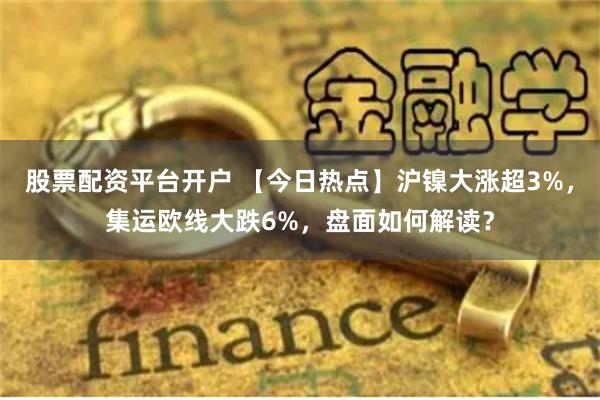 金融学

股票配资平台开户 【今日热点】沪镍大涨超3%，集运欧线大跌6%，盘面如何解读？

finance